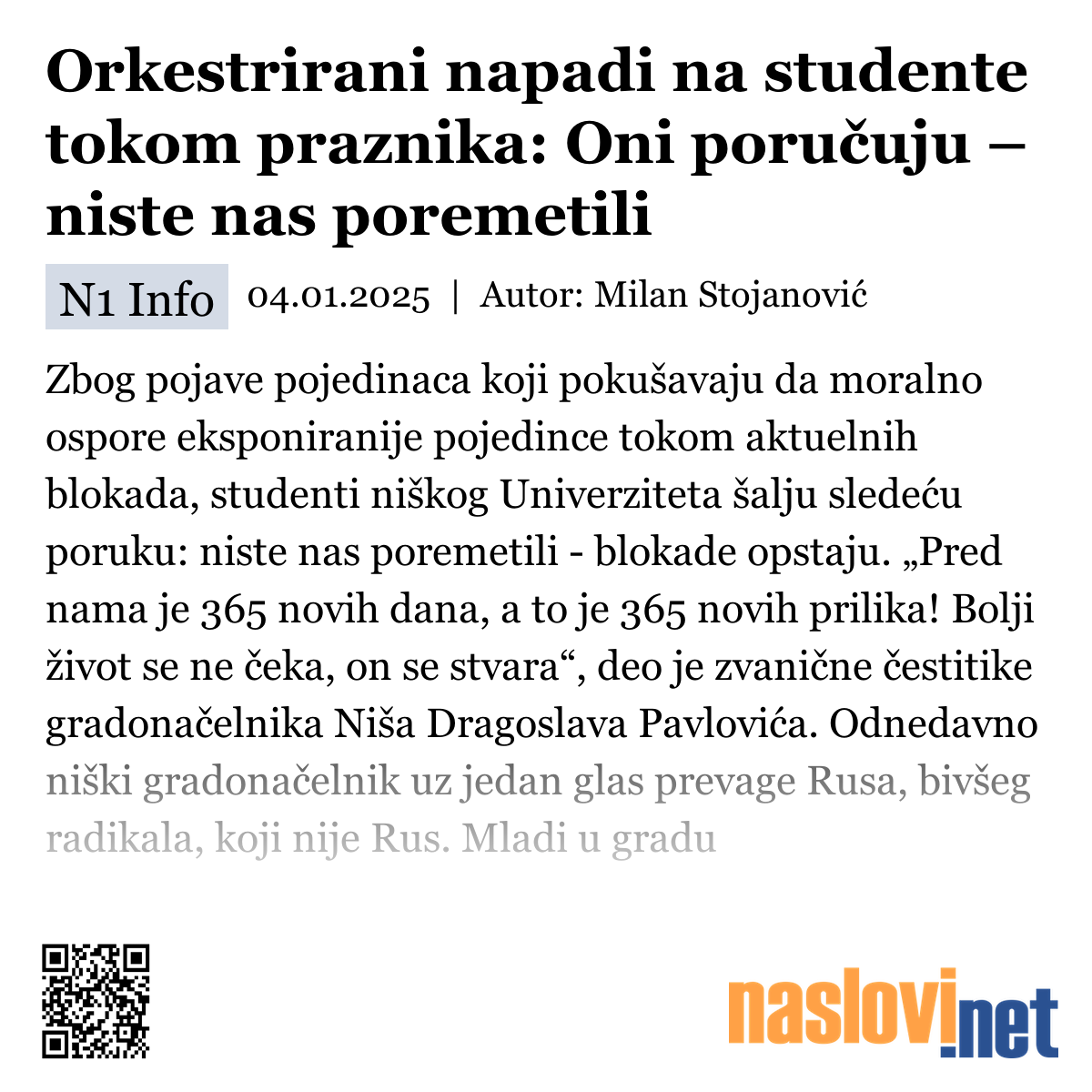 Orkestrirani napadi na studente tokom praznika: Oni poručuju – niste nas poremetili

N1 Info 04.01.2025 | Autor: Milan Stojanović

Zbog pojave pojedinaca koji pokušavaju da moralno ospore eksponiranije pojedince tokom aktuelnih blokada, studenti niškog Univerziteta šalju sledeću poruku: niste nas poremetili - blokade opstaju. „Pred nama je 365 novih dana, a to je 365 novih prilika! Bolji život se ne čeka, on se stvara“, deo je zvanične čestitike gradonačelnika Niša Dragoslava Pavlovića. Odnedavno niški gradonačelnik uz jedan glas prevage Rusa, bivšeg radikala, koji nije Rus. Mladi u gradu

naslovi.net